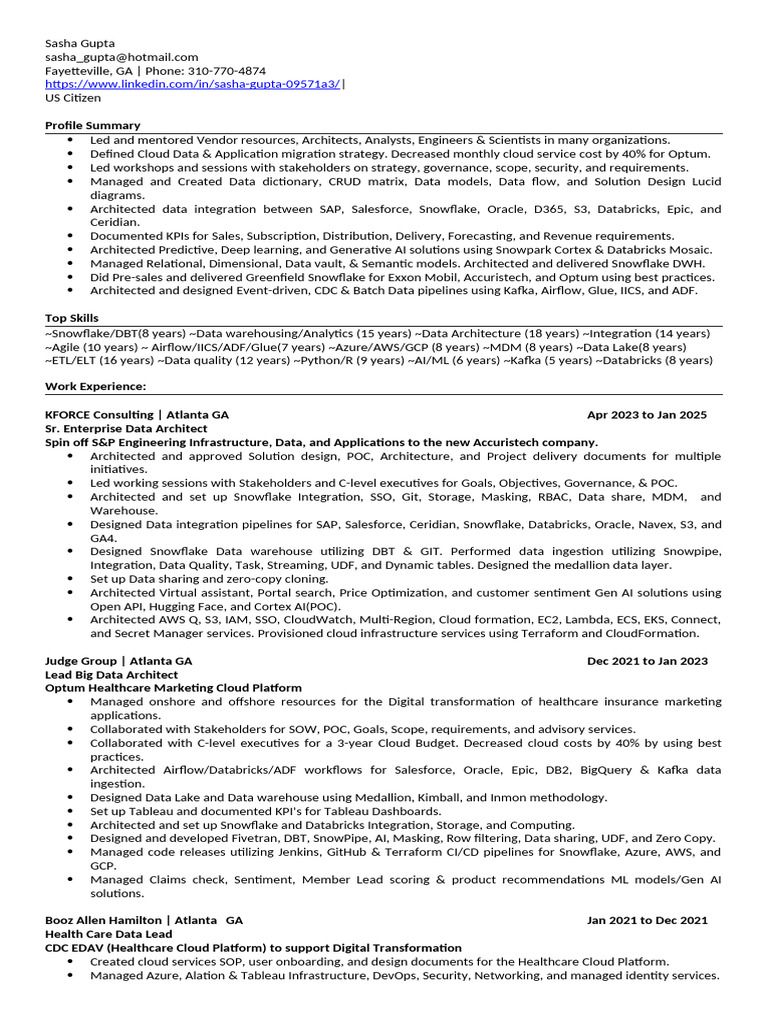 Sasha Gupta
sasha_gupta@hotmail.com
Fayetteville, GA | Phone: 310-770-4874
https://www.linkedin.com/in/sasha-gupta-09571a3/|
US Citizen

Profile Summary
- Led and mentored Vendor resources, Architects, Analysts, Engineers & Scientists in many organizations.
- Defined Cloud Data & Application migration strategy. Decreased monthly cloud service cost by 40% for Optum.
- Led workshops and sessions with stakeholders on strategy, governance, scope, security, and requirements.
- Managed and Created Data dictionary, CRUD matrix, Data models, Data flow, and Solution Design Lucid diagrams.
- Architected data integration between SAP, Salesforce, Snowflake, Oracle, D365, S3, Databricks, Epic, and Ceridian.
- Documented KPIs for Sales, Subscription, Distribution, Delivery, Forecasting, and Revenue requirements.
- Architected Predictive, Deep learning, and Generative AI solutions using Snowpark Cortex & Databricks Mosaic.
- Managed Relational, Dimensional, Data vault, & Semantic models. Architected and delivered Snowflake DWH.
- Did Pre-sales and delivered Greenfield Snowflake for Exxon Mobil, Accuristech, and Optum using best practices.
- Architected and designed Event-driven, CDC & Batch Data pipelines using Kafka, Airflow, Glue, IICS, and ADF.

Top Skills
~Snowflake/DBT(8 years) ~Data warehousing/Analytics (15 years) ~Data Architecture (18 years) ~Integration (14 years) ~Agile (10 years) ~ Airflow/IICS/ADF/Glue(7 years) ~Azure/AWS/GCP (8 years) ~MDM (8 years) ~Data Lake(8 years) ~ETL/ELT (16 years) ~Data quality (12 years) ~Python/R (9 years) ~AI/ML (6 years) ~Kafka (5 years) ~Databricks (8 years)

Work Experience:

KFORCE Consulting | Atlanta GA Apr 2023 to Jan 2025
Sr. Enterprise Data Architect
Spin off S&P Engineering Infrastructure, Data, and Applications to the new Accuristech company.
- Architected and approved Solution design, POC, Architecture, and Project delivery documents for multiple initiatives.
- Led working sessions with Stakeholders and C-level executives for Goals, Objectives, Governance, & POC.
- Architected and set up Snowflake Integration, SSO, Git, Storage, Masking, RBAC, Data share, MDM, and Warehouse.
- Designed Data integration pipelines for SAP, Salesforce, Ceridian, Snowflake, Databricks, Oracle, Navex, S3, and GA4.
- Designed Snowflake Data warehouse utilizing DBT & GIT. Performed data ingestion utilizing Snowpipe, Integration, Data Quality, Task, Streaming, UDF, and Dynamic tables. Designed the medallion data layer.
- Set up Data sharing and zero-copy cloning.
- Architected Virtual assistant, Portal search, Price Optimization, and customer sentiment Gen AI solutions using Open API, Hugging Face, and Cortex AI(POC).
- Architected AWS Q, S3, IAM, SSO, CloudWatch, Multi-Region, Cloud formation, EC2, Lambda, ECS, EKS, Connect, and Secret Manager services. Provisioned cloud infrastructure services using Terraform and CloudFormation.

Judge Group | Atlanta GA Dec 2021 to Jan 2023
Lead Big Data Architect
Optum Healthcare Marketing Cloud Platform
- Managed onshore and offshore resources for the Digital transformation of healthcare insurance marketing applications.
- Collaborated with Stakeholders for SOW, POC, Goals, Scope, requirements, and advisory services.
- Collaborated with C-level executives for a 3-year Cloud Budget. Decreased cloud costs by 40% by using best practices.
- Architected Airflow/Databricks/ADF workflows for Salesforce, Oracle, Epic, DB2, BigQuery & Kafka data ingestion.
- Designed Data Lake and Data warehouse using Medallion, Kimball, and Inmon methodology.
- Set up Tableau and documented KPI's for Tableau Dashboards.
- Architected and set up Snowflake and Databricks Integration, Storage, and Computing.
- Designed and developed Fivetran, DBT, SnowPipe, AI, Masking, Row filtering, Data sharing, UDF, and Zero Copy.
- Managed code releases utilizing Jenkins, GitHub & Terraform CI/CD pipelines for Snowflake, Azure, AWS, and GCP.
- Managed Claims check, Sentiment, Member Lead scoring & product recommendations ML models/Gen AI solutions.

Booz Allen Hamilton | Atlanta GA Jan 2021 to Dec 2021
Health Care Data Lead
CDC EDAV (Healthcare Cloud Platform) to support Digital Transformation
- Created cloud services SOP, user onboarding, and design documents for the Healthcare Cloud Platform.
- Managed Azure, Alation & Tableau Infrastructure, DevOps, Security, Networking, and managed identity services.